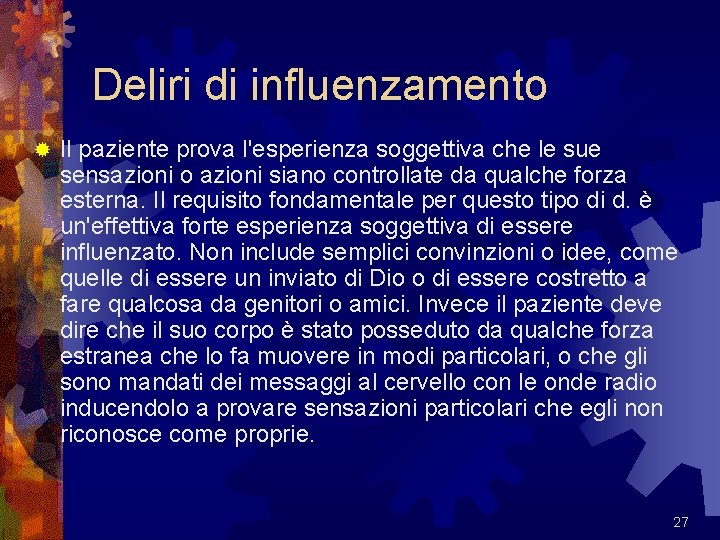 Deliri di influenzamento

Il paziente prova l'esperienza soggettiva che le sue sensazioni o azioni siano controllate da qualche forza esterna. Il requisito fondamentale per questo tipo di d. è un'effettiva forte esperienza soggettiva di essere influenzato. Non include semplici convinzioni o idee, come quelle di essere un inviato di Dio o di essere costretto a fare qualcosa da genitori o amici. Invece il paziente deve dire che il suo corpo è stato posseduto da qualche forza estranea che lo fa muovere in modi particolari, o che gli sono mandati dei messaggi al cervello con le onde radio inducendolo a provare sensazioni particolari che egli non riconosce come proprie.

27